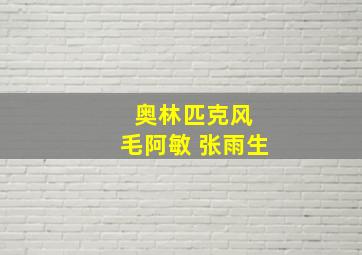 奥林匹克风
毛阿敏 张雨生